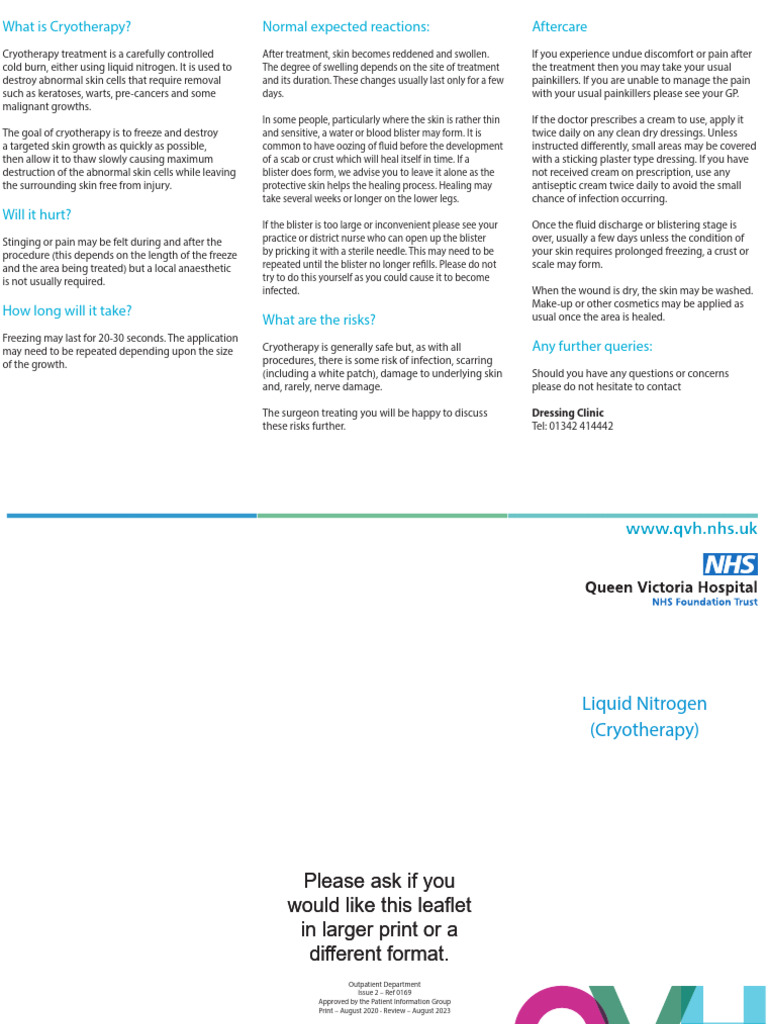 What is Cryotherapy?

Cryotherapy treatment is a carefully controlled cold burn, either using liquid nitrogen. It is used to destroy abnormal skin cells that require removal such as keratoses, warts, pre-cancers and some malignant growths.

The goal of cryotherapy is to freeze and destroy a targeted skin growth as quickly as possible, then allow it to thaw slowly causing maximum destruction of the abnormal skin cells while leaving the surrounding skin free from injury.

Will it hurt?

Stinging or pain may be felt during and after the procedure (this depends on the length of the freeze and the area being treated) but a local anaesthetic is not usually required.

How long will it take?

Freezing may last for 20-30 seconds. The application may need to be repeated depending upon the size of the growth.

Normal expected reactions:

After treatment, skin becomes reddened and swollen. The degree of swelling depends on the site of treatment and its duration. These changes usually last only for a few days.

In some people, particularly where the skin is rather thin and sensitive, a water or blood blister may form. It is common to have oozing of fluid before the development of a scab or crust which will heal itself in time. If a blister does form, we advise you to leave it alone as the protective skin helps the healing process. Healing may take several weeks or longer on the lower legs.

If the blister is too large or inconvenient please see your practice or district nurse who can open up the blister by pricking it with a sterile needle. This may need to be repeated until the blister no longer refills. Please do not try to do this yourself as you could cause it to become infected.

What are the risks?

Cryotherapy is generally safe but, as with all procedures, there is some risk of infection, scarring (including a white patch), damage to underlying skin and, rarely, nerve damage.

The surgeon treating you will be happy to discuss these risks further.

Aftercare

If you experience undue discomfort or pain after the treatment then you may take your usual painkillers. If you are unable to manage the pain with your usual painkillers please see your GP.

If the doctor prescribes a cream to use, apply it twice daily on any clean dry dressings. Unless instructed differently, small areas may be covered with a sticking plaster type dressing. If you have not received cream on prescription, use any antiseptic cream twice daily to avoid the small chance of infection occurring.

Once the fluid discharge or blistering stage is over, usually a few days unless the condition of your skin requires prolonged freezing, a crust or scale may form.

When the wound is dry, the skin may be washed. Make-up or other cosmetics may be applied as usual once the area is healed.

Any further queries:

Should you have any questions or concerns please do not hesitate to contact

Dressing Clinic
Tel: 01342 414442

www.qvh.nhs.uk

NHS
Queen Victoria Hospital
NHS Foundation Trust

Liquid Nitrogen
(Cryotherapy)

Please ask if you would like this leaflet in larger print or a different format.

Outpatient Department
Issue 2 – Ref 0169
Approved by the Patient Information Group
Print – August 2020 - Review – August 2023